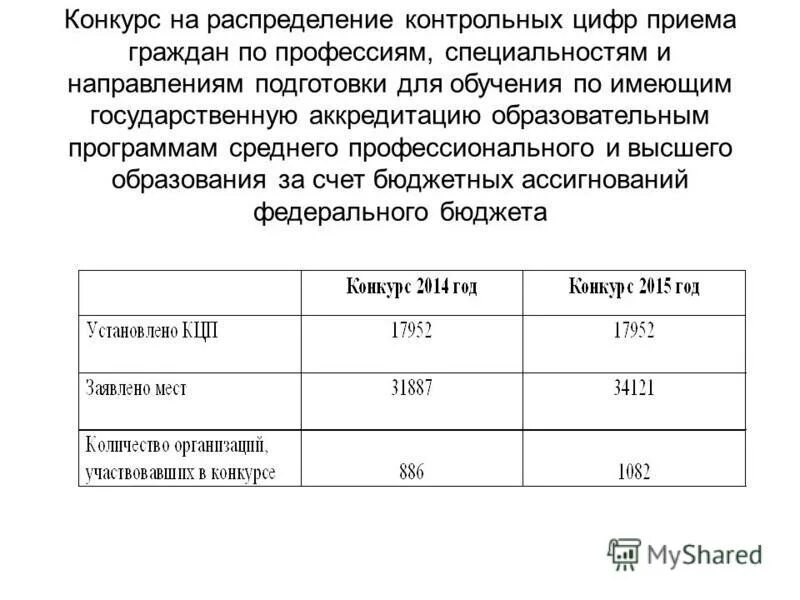 Конкурс на распределение контрольных цифр приема граждан по профессиям, специальностям и направлениям подготовки для обучения по имеющим государственную аккредитацию образовательным программам среднего профессионального и высшего образования за счет бюджетных ассигнований федерального бюджета

| | Конкурс 2014 год | Конкурс 2015 год |
|---|---|---|
| Установлено КЦП | 17952 | 17952 |
| Заявлено мест | 31887 | 34121 |
| Количество организаций, участвовавших в конкурсе | 886 | 1082 |

MyShared